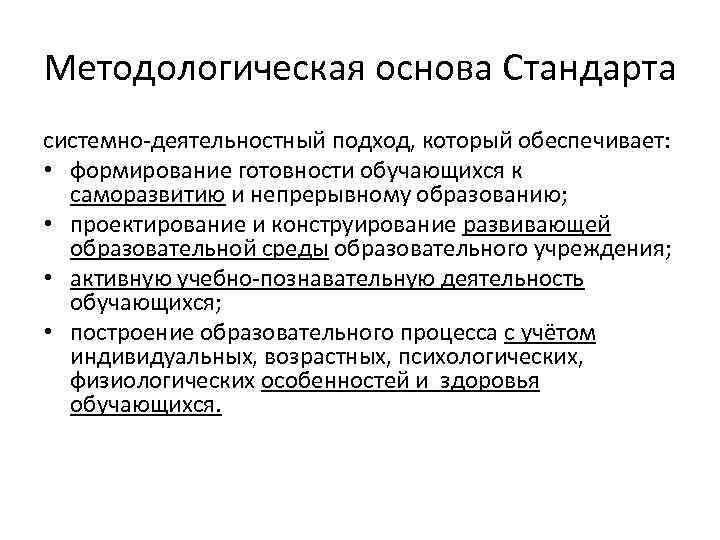 Методологическая основа Стандарта

системно-деятельностный подход, который обеспечивает:

• формирование готовности обучающихся к саморазвитию и непрерывному образованию;
• проектирование и конструирование развивающей образовательной среды образовательного учреждения;
• активную учебно-познавательную деятельность обучающихся;
• построение образовательного процесса с учётом индивидуальных, возрастных, психологических, физиологических особенностей и здоровья обучающихся.